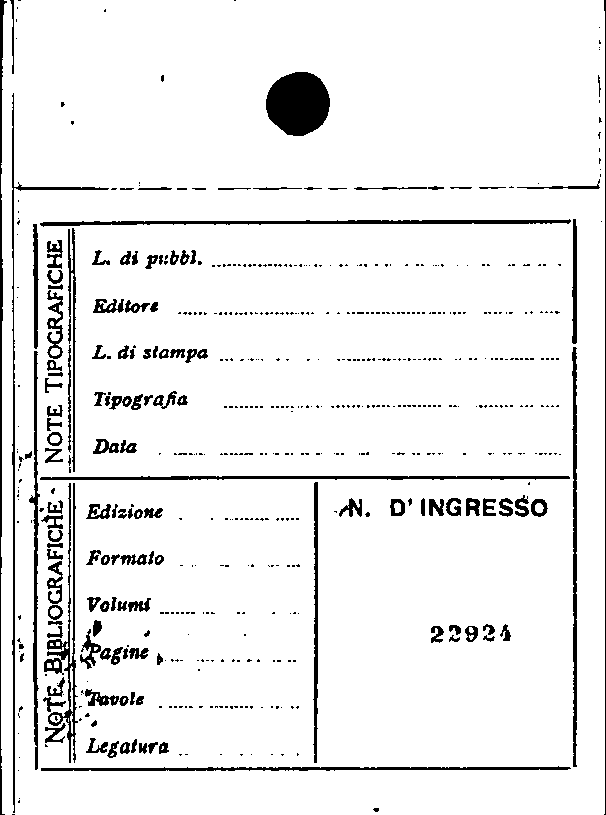 NOTE TIPOGRAFICHE

L. di pubbl.

Editore

L. di stampa

Tipografia

Data

NOTE BIBLIOGRAFICHE

Edizione

Formato

Volumi

Pagine

Tavole

Legatura

N. D' INGRESSO

22924